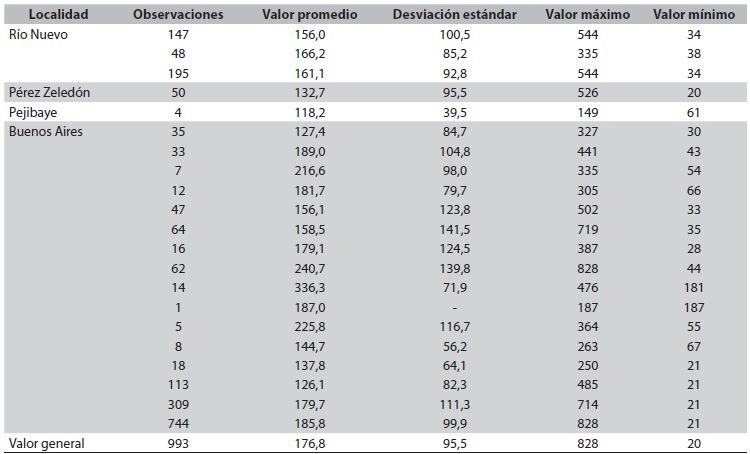 | Localidad | Observaciones | Valor promedio | Desviación estándar | Valor máximo | Valor mínimo |
|---|---|---|---|---|---|
| Río Nuevo | 147 | 156,0 | 100,5 | 544 | 34 |
| | 48 | 166,2 | 85,2 | 335 | 38 |
| | 195 | 161,1 | 92,8 | 544 | 34 |
| Pérez Zeledón | 50 | 132,7 | 95,5 | 526 | 20 |
| Pejibaye | 4 | 118,2 | 39,5 | 149 | 61 |
| Buenos Aires | 35 | 127,4 | 84,7 | 327 | 30 |
| | 33 | 189,0 | 104,8 | 441 | 43 |
| | 7 | 216,6 | 98,0 | 335 | 54 |
| | 12 | 181,7 | 79,7 | 305 | 66 |
| | 47 | 156,1 | 123,8 | 502 | 33 |
| | 64 | 158,5 | 141,5 | 719 | 35 |
| | 16 | 179,1 | 124,5 | 387 | 28 |
| | 62 | 240,7 | 139,8 | 828 | 44 |
| | 14 | 336,3 | 71,9 | 476 | 181 |
| | 1 | 187,0 | - | 187 | 187 |
| | 5 | 225,8 | 116,7 | 364 | 55 |
| | 8 | 144,7 | 56,2 | 263 | 67 |
| | 18 | 137,8 | 64,1 | 250 | 21 |
| | 113 | 126,1 | 82,3 | 485 | 21 |
| | 309 | 179,7 | 111,3 | 714 | 21 |
| | 744 | 185,8 | 99,9 | 828 | 21 |
| Valor general | 993 | 176,8 | 95,5 | 828 | 20 |